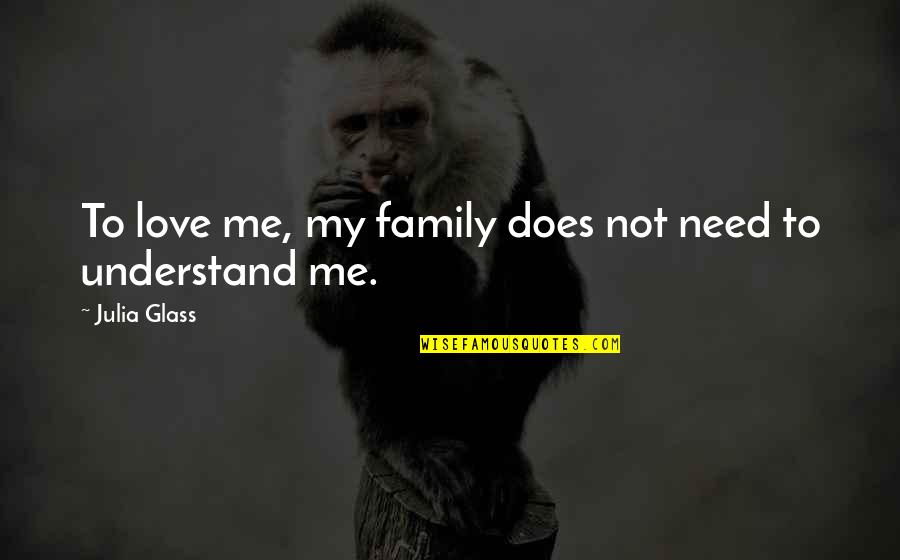 To love me, my family does not need to understand me.

~ Julia Glass

WISEFAMOUSQUOTES.COM